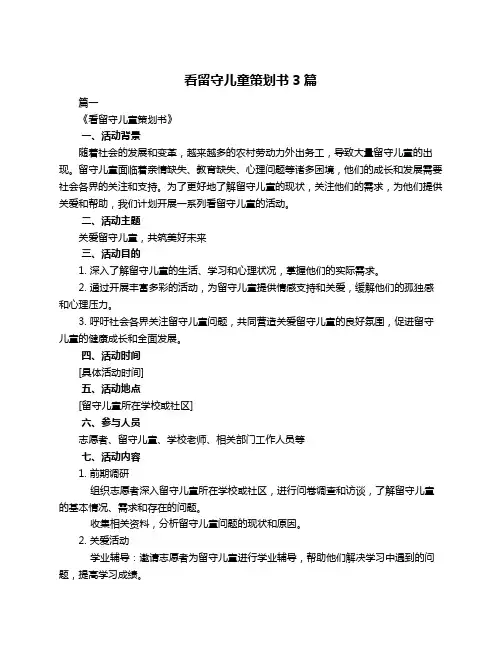 看留守儿童策划书 3 篇

篇一

《看留守儿童策划书》

一、活动背景

随着社会的发展和变革，越来越多的农村劳动力外出务工，导致大量留守儿童的出现。留守儿童面临着亲情缺失、教育缺失、心理问题等诸多困境，他们的成长和发展需要社会各界的关注和支持。为了更好地了解留守儿童的现状，关注他们的需求，为他们提供关爱和帮助，我们计划开展一系列看留守儿童的活动。

二、活动主题

关爱留守儿童，共筑美好未来

三、活动目的

1. 深入了解留守儿童的生活、学习和心理状况，掌握他们的实际需求。

2. 通过开展丰富多彩的活动，为留守儿童提供情感支持和关爱，缓解他们的孤独感和心理压力。

3. 呼吁社会各界关注留守儿童问题，共同营造关爱留守儿童的良好氛围，促进留守儿童的健康成长和全面发展。

四、活动时间

[具体活动时间]

五、活动地点

[留守儿童所在学校或社区]

六、参与人员

志愿者、留守儿童、学校老师、相关部门工作人员等

七、活动内容

1. 前期调研

组织志愿者深入留守儿童所在学校或社区，进行问卷调查和访谈，了解留守儿童的基本情况、需求和存在的问题。

收集相关资料，分析留守儿童问题的现状和原因。

2. 关爱活动

学业辅导：邀请志愿者为留守儿童进行学业辅导，帮助他们解决学习中遇到的问题，提高学习成绩。